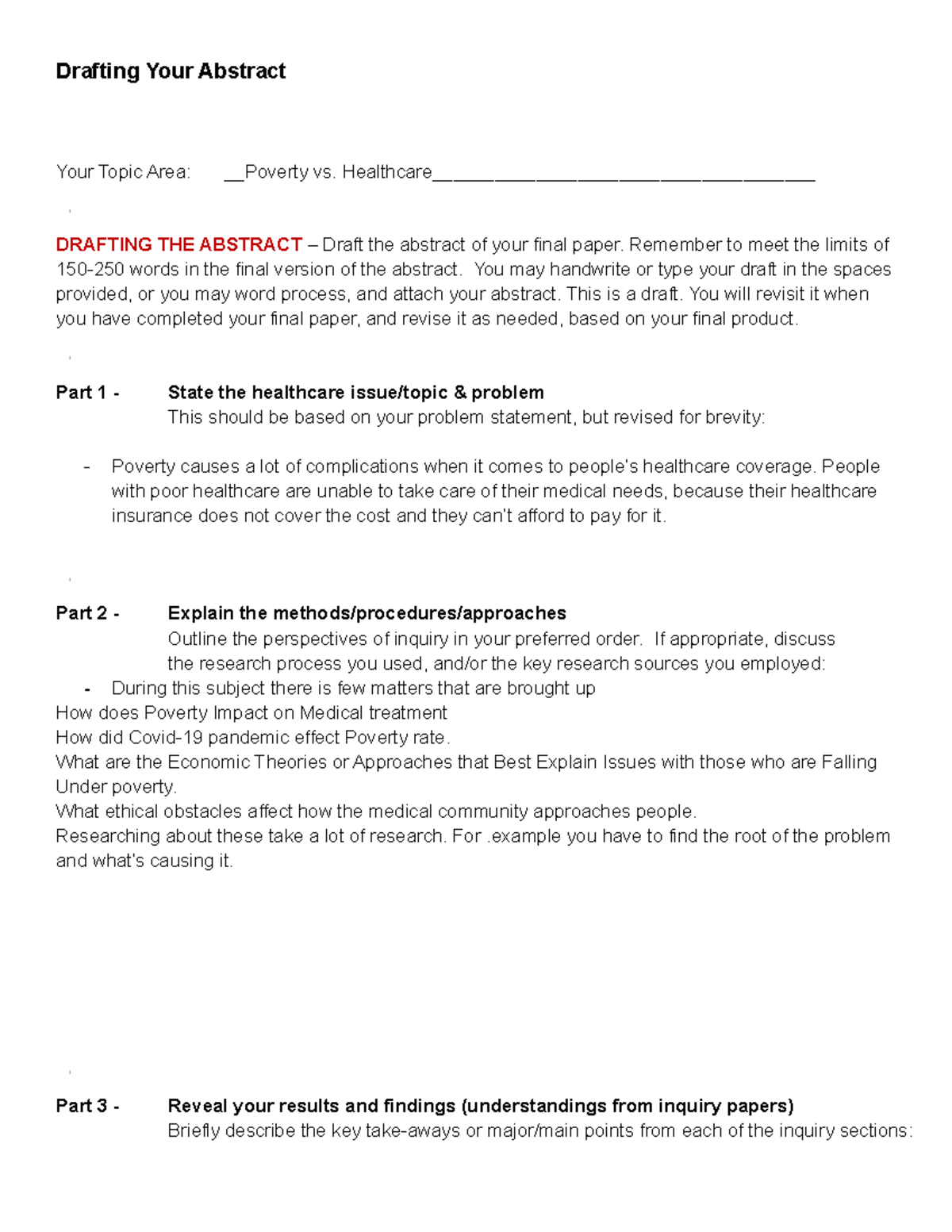 Drafting Your Abstract

Your Topic Area: __Poverty vs. Healthcare_____________________________________

DRAFTING THE ABSTRACT – Draft the abstract of your final paper. Remember to meet the limits of 150-250 words in the final version of the abstract. You may handwrite or type your draft in the spaces provided, or you may word process, and attach your abstract. This is a draft. You will revisit it when you have completed your final paper, and revise it as needed, based on your final product.

Part 1 - State the healthcare issue/topic & problem
This should be based on your problem statement, but revised for brevity:

- Poverty causes a lot of complications when it comes to people's healthcare coverage. People with poor healthcare are unable to take care of their medical needs, because their healthcare insurance does not cover the cost and they can't afford to pay for it.

Part 2 - Explain the methods/procedures/approaches
Outline the perspectives of inquiry in your preferred order. If appropriate, discuss the research process you used, and/or the key research sources you employed:
- During this subject there is few matters that are brought up
How does Poverty Impact on Medical treatment
How did Covid-19 pandemic effect Poverty rate.
What are the Economic Theories or Approaches that Best Explain Issues with those who are Falling Under poverty.
What ethical obstacles affect how the medical community approaches people.
Researching about these take a lot of research. For .example you have to find the root of the problem and what's causing it.

Part 3 - Reveal your results and findings (understandings from inquiry papers)
Briefly describe the key take-aways or major/main points from each of the inquiry sections: